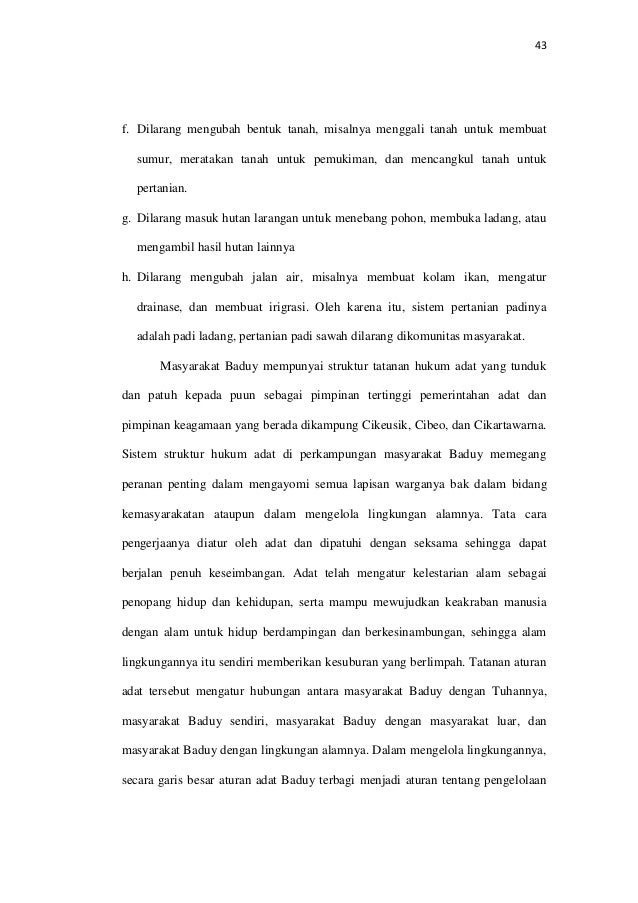 43

f. Dilarang mengubah bentuk tanah, misalnya menggali tanah untuk membuat sumur, meratakan tanah untuk pemukiman, dan mencangkul tanah untuk pertanian.

g. Dilarang masuk hutan larangan untuk menebang pohon, membuka ladang, atau mengambil hasil hutan lainnya

h. Dilarang mengubah jalan air, misalnya membuat kolam ikan, mengatur drainase, dan membuat irigrasi. Oleh karena itu, sistem pertanian padinya adalah padi ladang, pertanian padi sawah dilarang dikomunitas masyarakat.

Masyarakat Baduy mempunyai struktur tatanan hukum adat yang tunduk dan patuh kepada puun sebagai pimpinan tertinggi pemerintahan adat dan pimpinan keagamaan yang berada dikampung Cikeusik, Cibeo, dan Cikartawarna. Sistem struktur hukum adat di perkampungan masyarakat Baduy memegang peranan penting dalam mengayomi semua lapisan warganya bak dalam bidang kemasyarakatan ataupun dalam mengelola lingkungan alamnya. Tata cara pengerjaanya diatur oleh adat dan dipatuhi dengan seksama sehingga dapat berjalan penuh keseimbangan. Adat telah mengatur kelestarian alam sebagai penopang hidup dan kehidupan, serta mampu mewujudkan keakraban manusia dengan alam untuk hidup berdampingan dan berkesinambungan, sehingga alam lingkungannya itu sendiri memberikan kesuburan yang berlimpah. Tatanan aturan adat tersebut mengatur hubungan antara masyarakat Baduy dengan Tuhannya, masyarakat Baduy sendiri, masyarakat Baduy dengan masyarakat luar, dan masyarakat Baduy dengan lingkungan alamnya. Dalam mengelola lingkungannya, secara garis besar aturan adat Baduy terbagi menjadi aturan tentang pengelolaan